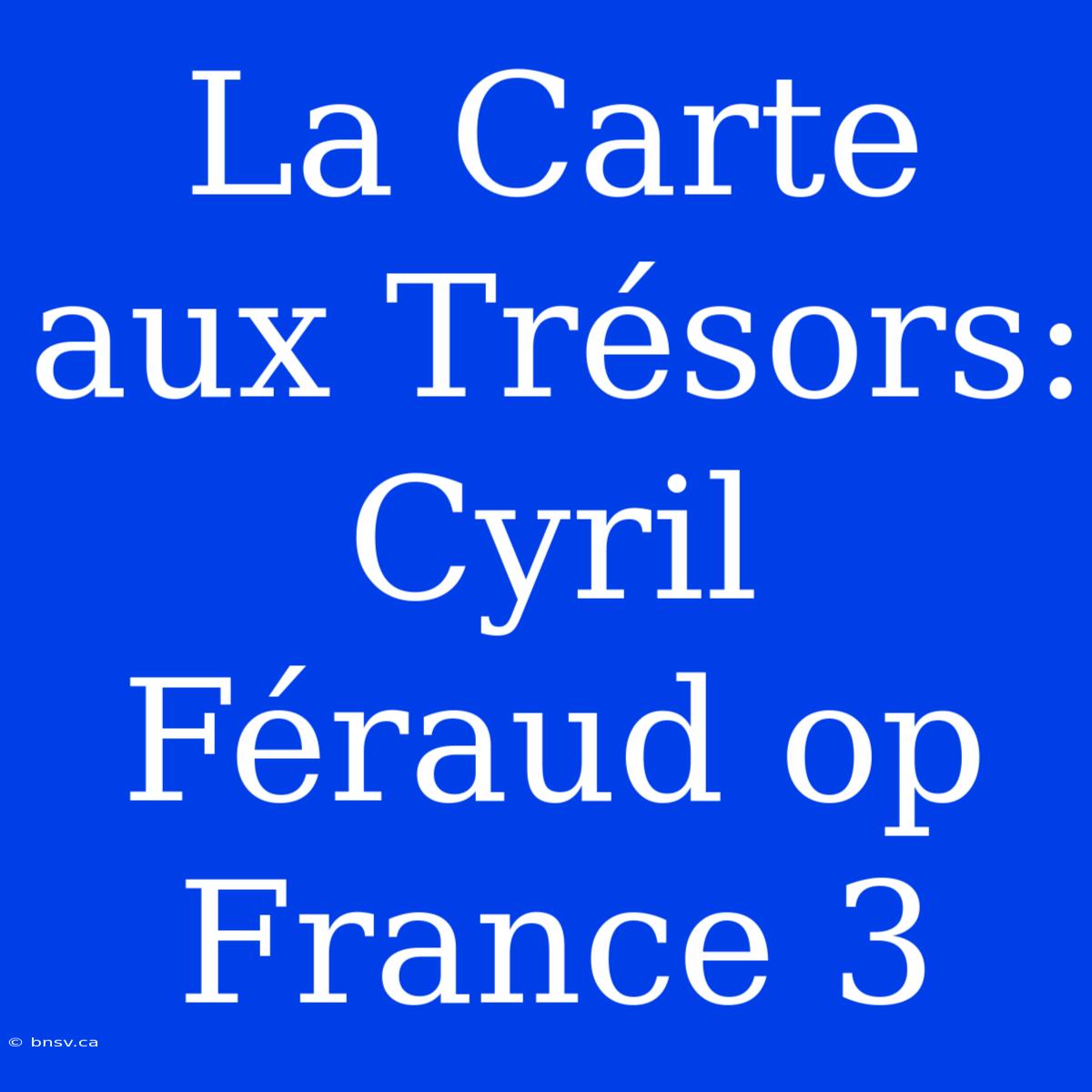 La Carte aux Trésors: Cyril Féraud op France 3

© bnsv.ca